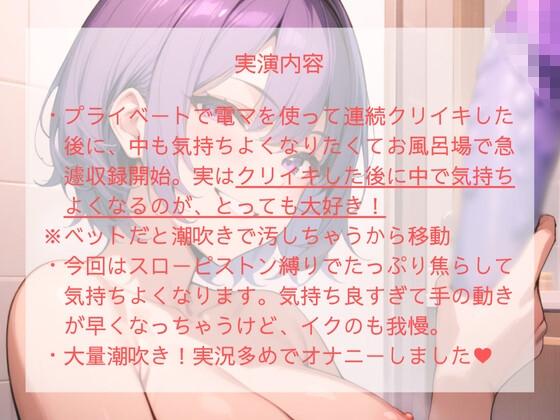 実演内容

・プライベートで電マを使って連続クリイキした後に、中も気持ちよくなりたくてお風呂場で急遽収録開始。実はクリイキした後に中で気持ちよくなるのが、とっても大好き！
※ベットだと潮吹きで汚しちゃうから移動
・今回はスローピストン縛りでたっぷり焦らして気持ちよくなります。気持ち良すぎて手の動きが早くなっちゃうけど、イクのも我慢。
・大量潮吹き！実況多めでオナニーしました♥